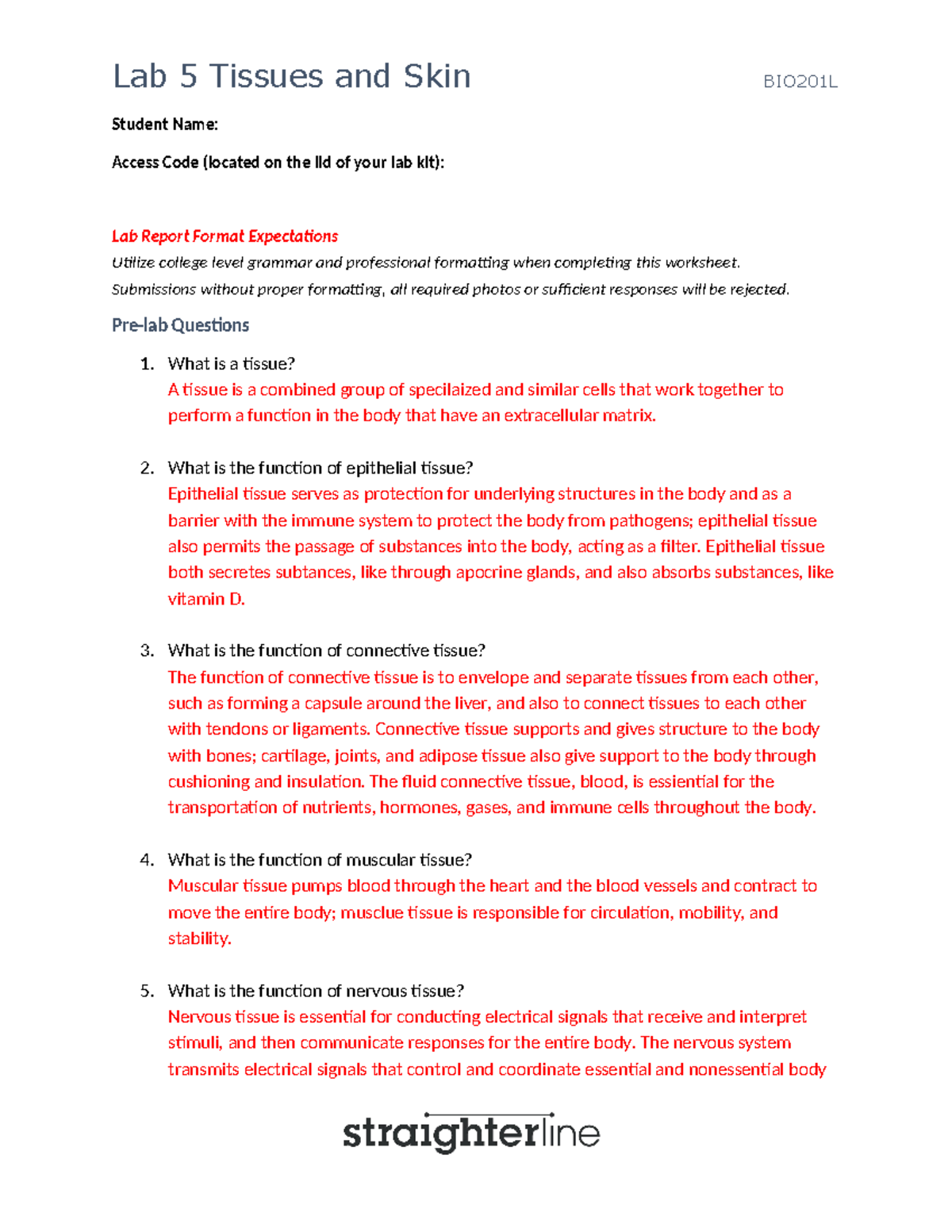 Lab 5 Tissues and Skin BIO201L

Student Name:

Access Code (located on the lid of your lab kit):

Lab Report Format Expectations

Utilize college level grammar and professional formatting when completing this worksheet.

Submissions without proper formatting, all required photos or sufficient responses will be rejected.

Pre-lab Questions

1. What is a tissue?
A tissue is a combined group of specilaized and similar cells that work together to perform a function in the body that have an extracellular matrix.

2. What is the function of epithelial tissue?
Epithelial tissue serves as protection for underlying structures in the body and as a barrier with the immune system to protect the body from pathogens; epithelial tissue also permits the passage of substances into the body, acting as a filter. Epithelial tissue both secretes subtances, like through apocrine glands, and also absorbs substances, like vitamin D.

3. What is the function of connective tissue?
The function of connective tissue is to envelope and separate tissues from each other, such as forming a capsule around the liver, and also to connect tissues to each other with tendons or ligaments. Connective tissue supports and gives structure to the body with bones; cartilage, joints, and adipose tissue also give support to the body through cushioning and insulation. The fluid connective tissue, blood, is essiential for the transportation of nutrients, hormones, gases, and immune cells throughout the body.

4. What is the function of muscular tissue?
Muscular tissue pumps blood through the heart and the blood vessels and contract to move the entire body; musclue tissue is responsible for circulation, mobility, and stability.

5. What is the function of nervous tissue?
Nervous tissue is essential for conducting electrical signals that receive and interpret stimuli, and then communicate responses for the entire body. The nervous system transmits electrical signals that control and coordinate essential and nonessential body

straighterline